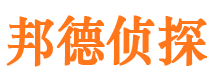 邦德侦探